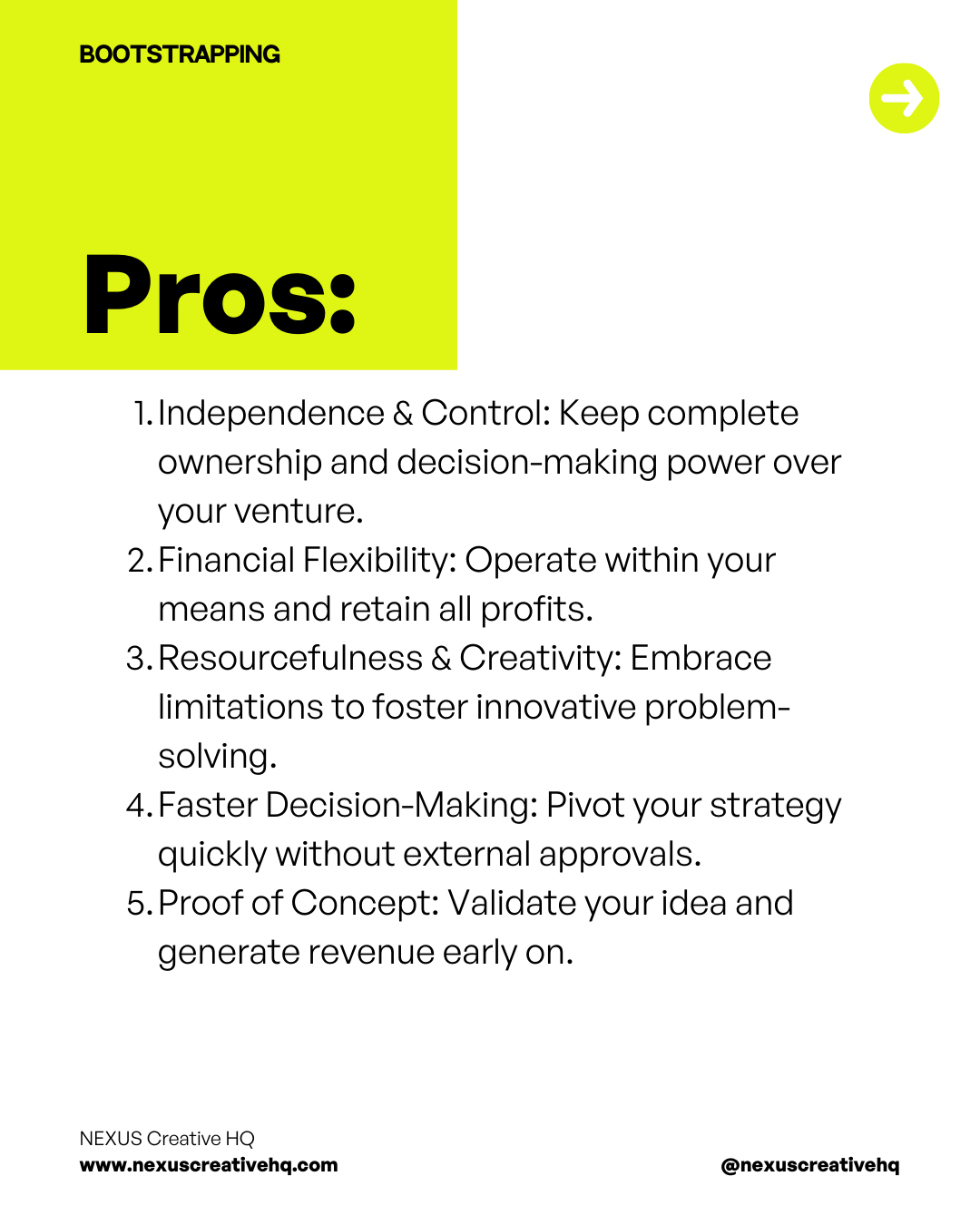 BOOTSTRAPPING

Pros:

1. Independence & Control: Keep complete ownership and decision-making power over your venture.
2. Financial Flexibility: Operate within your means and retain all profits.
3. Resourcefulness & Creativity: Embrace limitations to foster innovative problem-solving.
4. Faster Decision-Making: Pivot your strategy quickly without external approvals.
5. Proof of Concept: Validate your idea and generate revenue early on.

NEXUS Creative HQ
www.nexuscreativehq.com

@nexuscreativehq